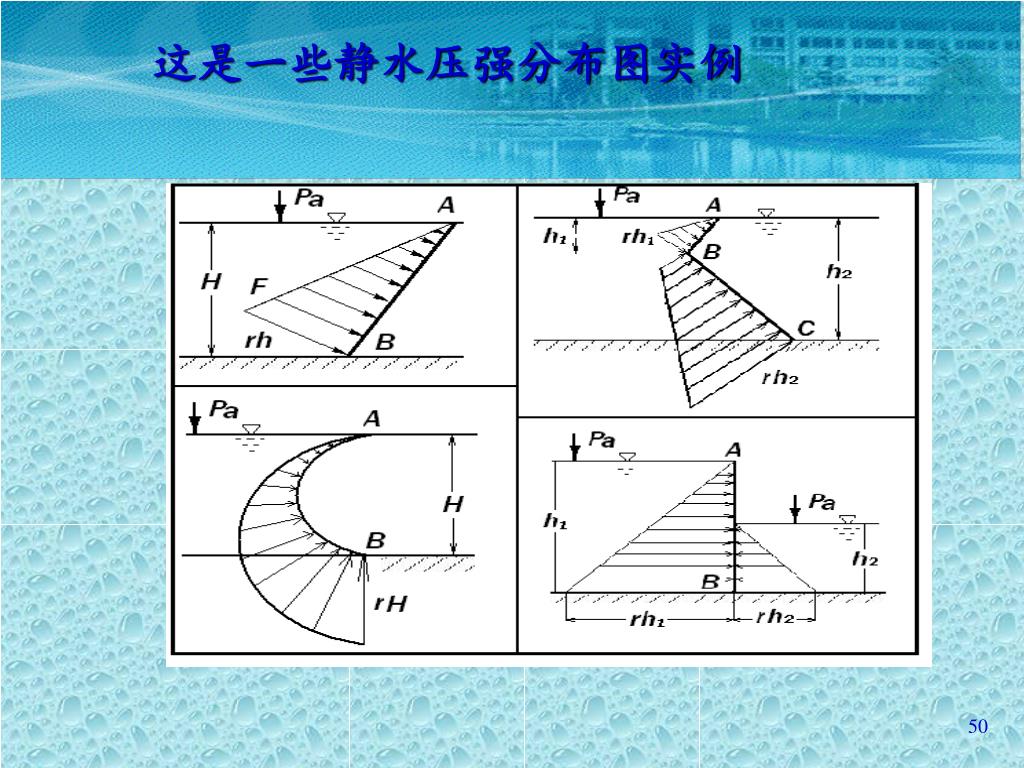 这是一些静水压强分布图实例

Pa
A
H
F
rh
B

Pa
A
$h_1$
$rh_1$
B
$h_2$
C
$rh_2$

Pa
A
H
B
rH

Pa
A
$h_1$
Pa
$h_2$
B
$rh_1$
$rh_2$

50